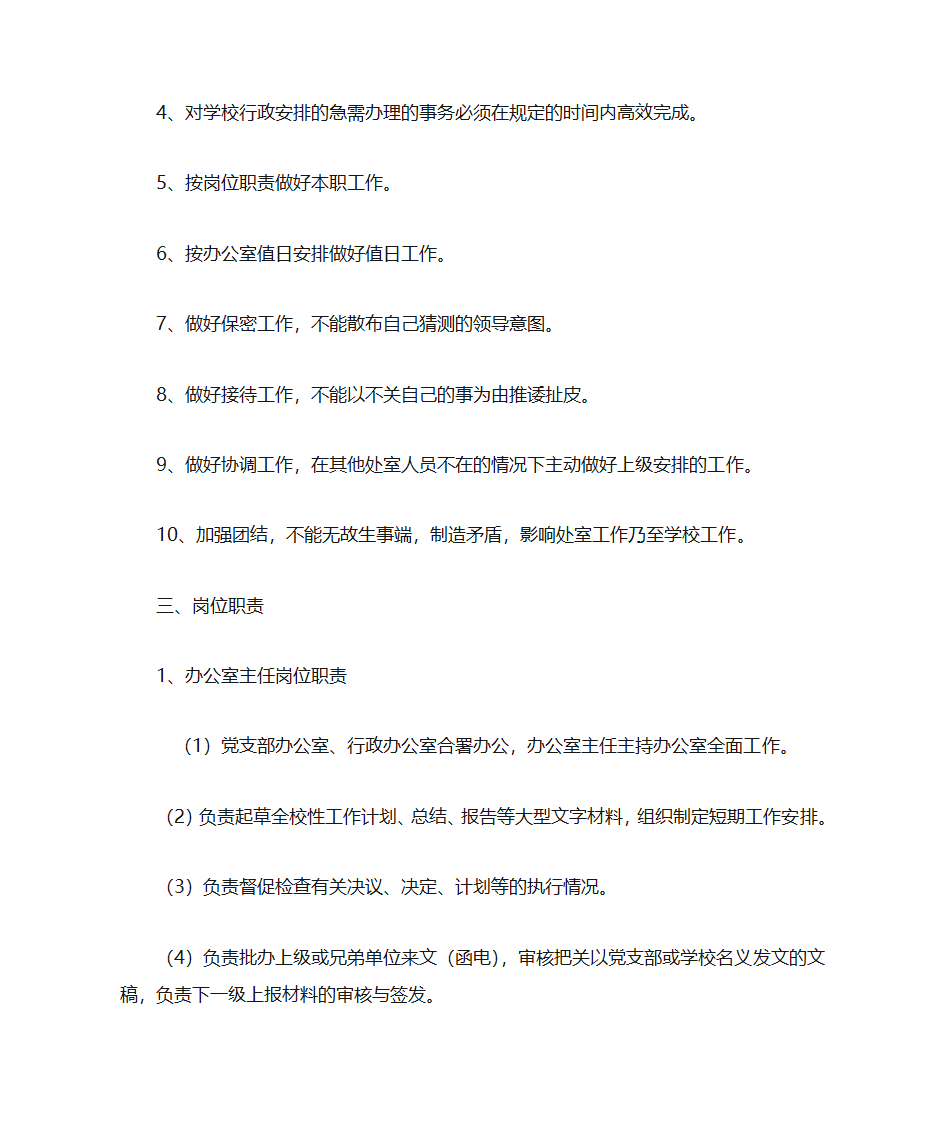 4、对学校行政安排的急需办理的事务必须在规定的时间内高效完成。

5、按岗位职责做好本职工作。

6、按办公室值日安排做好值日工作。

7、做好保密工作，不能散布自己猜测的领导意图。

8、做好接待工作，不能以不关自己的事为由推诿扯皮。

9、做好协调工作，在其他处室人员不在的情况下主动做好上级安排的工作。

10、加强团结，不能无故生事端，制造矛盾，影响处室工作乃至学校工作。

三、岗位职责

1、办公室主任岗位职责

（1）党支部办公室、行政办公室合署办公，办公室主任主持办公室全面工作。

(2) 负责起草全校性工作计划、总结、报告等大型文字材料，组织制定短期工作安排。

（3）负责督促检查有关决议、决定、计划等的执行情况。

（4）负责批办上级或兄弟单位来文（函电），审核把关以党支部或学校名义发文的文稿，负责下一级上报材料的审核与签发。